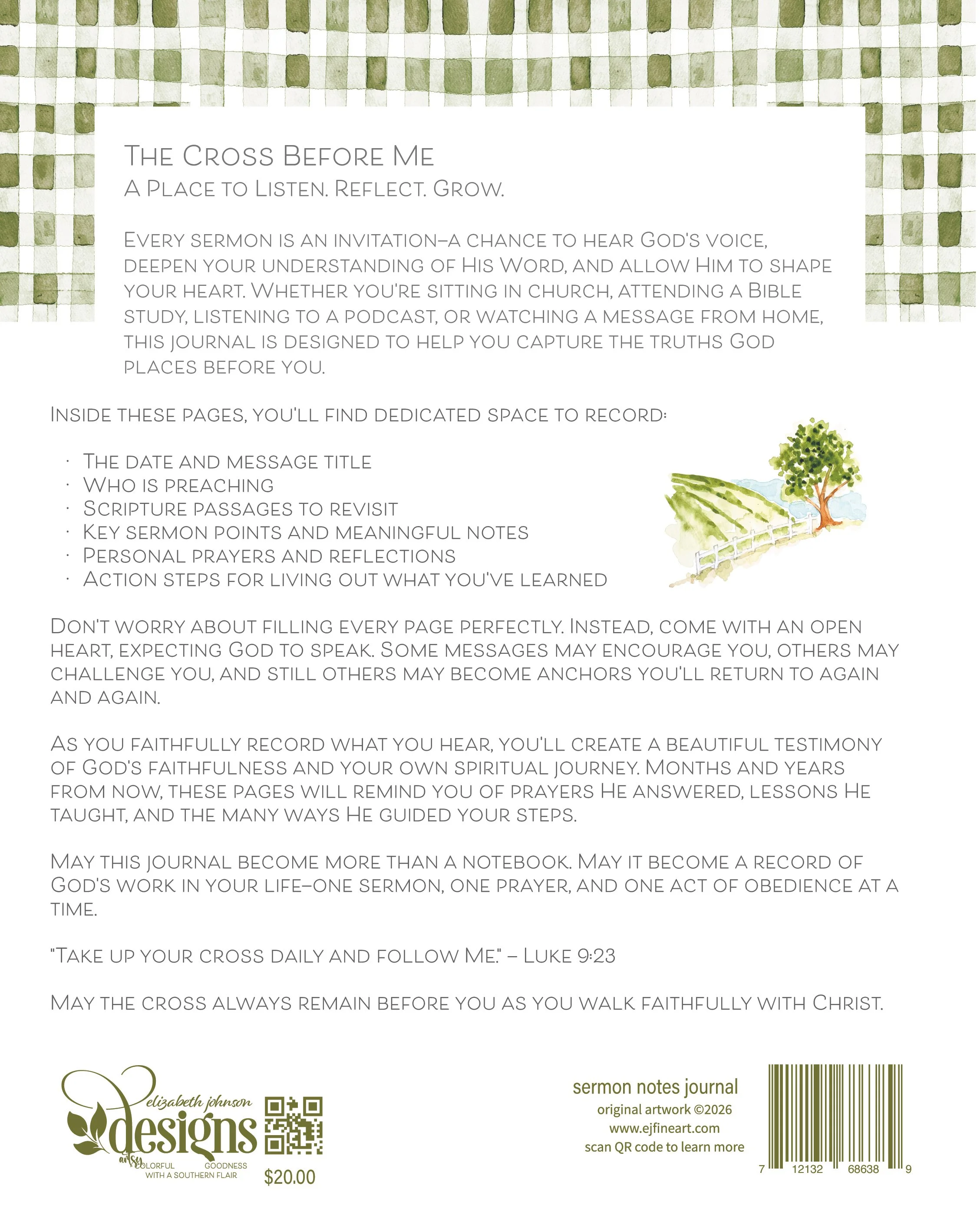 The Cross Before Me
A Place to Listen. Reflect. Grow.

Every sermon is an invitation–a chance to hear God's voice, deepen your understanding of His Word, and allow Him to shape your heart. Whether you're sitting in church, attending a Bible study, listening to a podcast, or watching a message from home, this journal is designed to help you capture the truths God places before you.

Inside these pages, you'll find dedicated space to record:

· The date and message title
· Who is preaching
· Scripture passages to revisit
· Key sermon points and meaningful notes
· Personal prayers and reflections
· Action steps for living out what you've learned

Don't worry about filling every page perfectly. Instead, come with an open heart, expecting God to speak. Some messages may encourage you, others may challenge you, and still others may become anchors you'll return to again and again.

As you faithfully record what you hear, you'll create a beautiful testimony of God's faithfulness and your own spiritual journey. Months and years from now, these pages will remind you of prayers He answered, lessons He taught, and the many ways He guided your steps.

May this journal become more than a notebook. May it become a record of God's work in your life–one sermon, one prayer, and one act of obedience at a time.

"Take up your cross daily and follow Me." – Luke 9:23

May the cross always remain before you as you walk faithfully with Christ.

elizabeth johnson designs
artsy COLORFUL GOODNESS WITH A SOUTHERN FLAIR
$20.00

sermon notes journal
original artwork ©2026
www.ejfineart.com
scan QR code to learn more

7 12132 68638 9